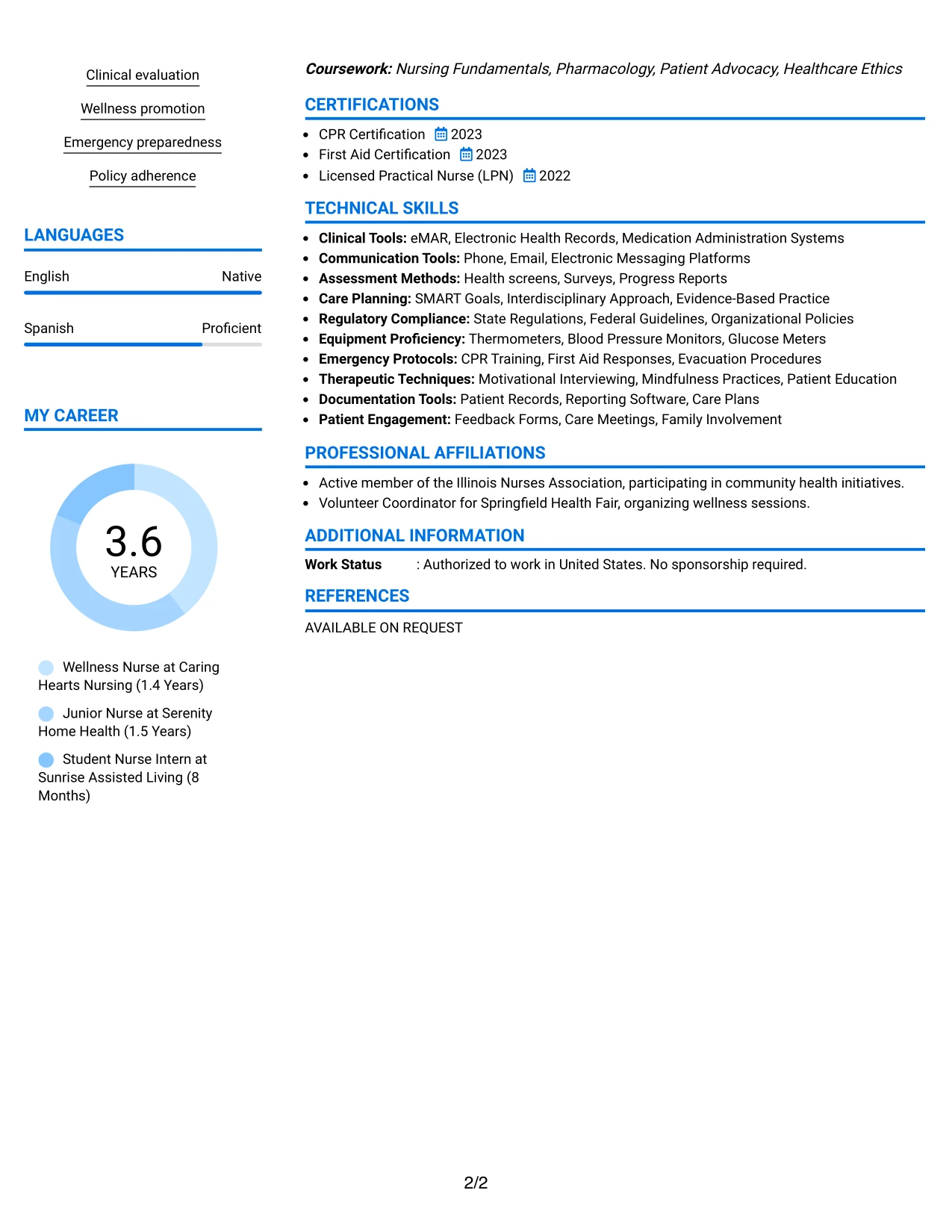 Clinical evaluation

Wellness promotion

Emergency preparedness

Policy adherence

LANGUAGES

English Native

Spanish Proficient

MY CAREER

3.6
YEARS

Wellness Nurse at Caring Hearts Nursing (1.4 Years)

Junior Nurse at Serenity Home Health (1.5 Years)

Student Nurse Intern at Sunrise Assisted Living (8 Months)

Coursework: Nursing Fundamentals, Pharmacology, Patient Advocacy, Healthcare Ethics

CERTIFICATIONS

• CPR Certification 2023
• First Aid Certification 2023
• Licensed Practical Nurse (LPN) 2022

TECHNICAL SKILLS

• Clinical Tools: eMAR, Electronic Health Records, Medication Administration Systems
• Communication Tools: Phone, Email, Electronic Messaging Platforms
• Assessment Methods: Health screens, Surveys, Progress Reports
• Care Planning: SMART Goals, Interdisciplinary Approach, Evidence-Based Practice
• Regulatory Compliance: State Regulations, Federal Guidelines, Organizational Policies
• Equipment Proficiency: Thermometers, Blood Pressure Monitors, Glucose Meters
• Emergency Protocols: CPR Training, First Aid Responses, Evacuation Procedures
• Therapeutic Techniques: Motivational Interviewing, Mindfulness Practices, Patient Education
• Documentation Tools: Patient Records, Reporting Software, Care Plans
• Patient Engagement: Feedback Forms, Care Meetings, Family Involvement

PROFESSIONAL AFFILIATIONS

• Active member of the Illinois Nurses Association, participating in community health initiatives.
• Volunteer Coordinator for Springfield Health Fair, organizing wellness sessions.

ADDITIONAL INFORMATION

Work Status : Authorized to work in United States. No sponsorship required.

REFERENCES

AVAILABLE ON REQUEST

2/2